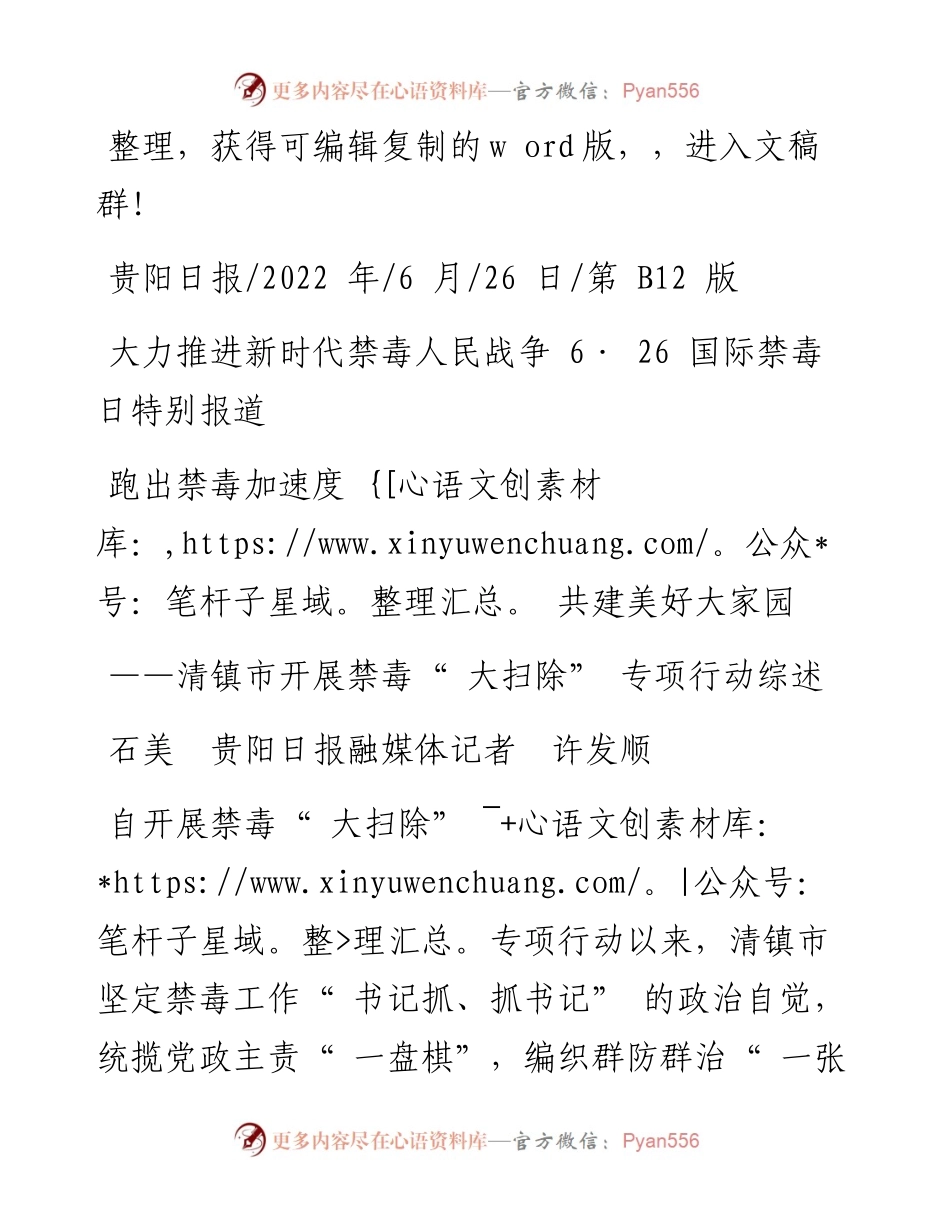 更多内容尽在心语资料库—官方微信：Pyan556

整理，获得可编辑复制的w ord版，，进入文稿群!

贵阳日报/2022 年/6 月/26 日/第 B12 版

大力推进新时代禁毒人民战争 6· 26 国际禁毒日特别报道

跑出禁毒加速度 {[心语文创素材库: ,https://www.xinyuwenchuang.com/。公众*号: 笔杆子星域。整理汇总。 共建美好大家园

——清镇市开展禁毒“ 大扫除” 专项行动综述

石美　贵阳日报融媒体记者　许发顺

自开展禁毒“ 大扫除” ¯+心语文创素材库: *https://www.xinyuwenchuang.com/。|公众号: 笔杆子星域。整>理汇总。专项行动以来，清镇市坚定禁毒工作“ 书记抓、抓书记” 的政治自觉，统揽党政主责“ 一盘棋”，编织群防群治“ 一张

更多内容尽在心语资料库—官方微信：Pyan556